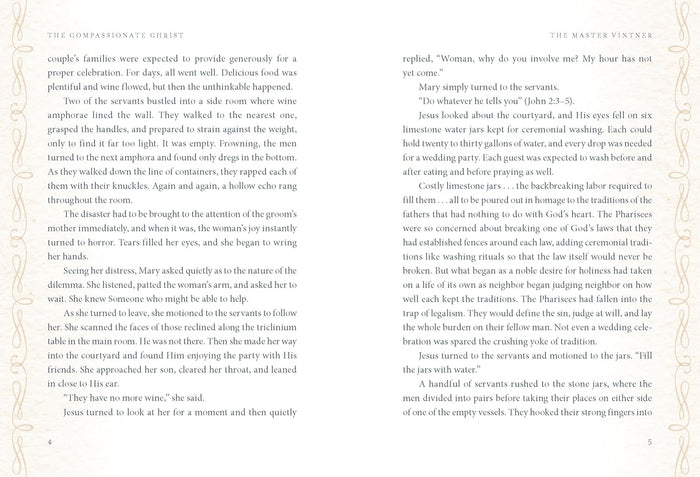 THE COMPASSIONATE CHRIST

couple's families were expected to provide generously for a proper celebration. For days, all went well. Delicious food was plentiful and wine flowed, but then the unthinkable happened.

Two of the servants bustled into a side room where wine amphorae lined the wall. They walked to the nearest one, grasped the handles, and prepared to strain against the weight, only to find it far too light. It was empty. Frowning, the men turned to the next amphora and found only dregs in the bottom. As they walked down the line of containers, they rapped each of them with their knuckles. Again and again, a hollow echo rang throughout the room.

The disaster had to be brought to the attention of the groom's mother immediately, and when it was, the woman's joy instantly turned to horror. Tears filled her eyes, and she began to wring her hands.

Seeing her distress, Mary asked quietly as to the nature of the dilemma. She listened, patted the woman's arm, and asked her to wait. She knew Someone who might be able to help.

As she turned to leave, she motioned to the servants to follow her. She scanned the faces of those reclined along the triclinium table in the main room. He was not there. Then she made her way into the courtyard and found Him enjoying the party with His friends. She approached her son, cleared her throat, and leaned in close to His ear.

"They have no more wine," she said.

Jesus turned to look at her for a moment and then quietly

4

THE MASTER VINTNER

replied, "Woman, why do you involve me? My hour has not yet come."

Mary simply turned to the servants.

"Do whatever he tells you" (John 2:3–5).

Jesus looked about the courtyard, and His eyes fell on six limestone water jars kept for ceremonial washing. Each could hold twenty to thirty gallons of water, and every drop was needed for a wedding party. Each guest was expected to wash before and after eating and before praying as well.

Costly limestone jars . . . the backbreaking labor required to fill them . . . all to be poured out in homage to the traditions of the fathers that had nothing to do with God's heart. The Pharisees were so concerned about breaking one of God's laws that they had established fences around each law, adding ceremonial traditions like washing rituals so that the law itself would never be broken. But what began as a noble desire for holiness had taken on a life of its own as neighbor began judging neighbor on how well each kept the traditions. The Pharisees had fallen into the trap of legalism. They would define the sin, judge at will, and lay the whole burden on their fellow man. Not even a wedding celebration was spared the crushing yoke of tradition.

Jesus turned to the servants and motioned to the jars. "Fill the jars with water."

A handful of servants rushed to the stone jars, where the men divided into pairs before taking their places on either side of one of the empty vessels. They hooked their strong fingers into

5